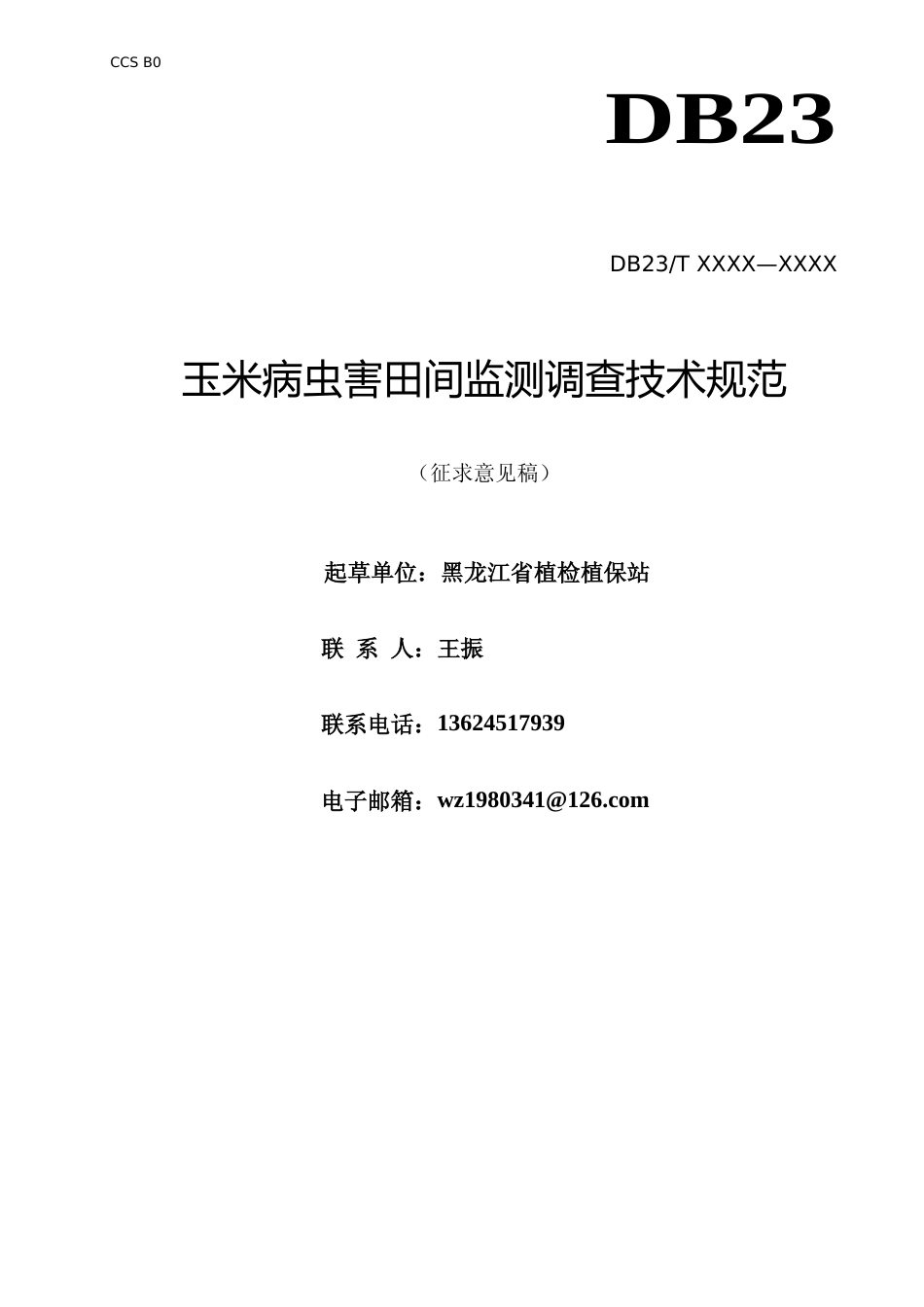 CCS B0

DB23

DB23/T XXXX—XXXX

玉米病虫害田间监测调查技术规范

（征求意见稿）

起草单位：黑龙江省植检植保站

联 系 人：王振

联系电话：13624517939

电子邮箱：wz1980341@126.com